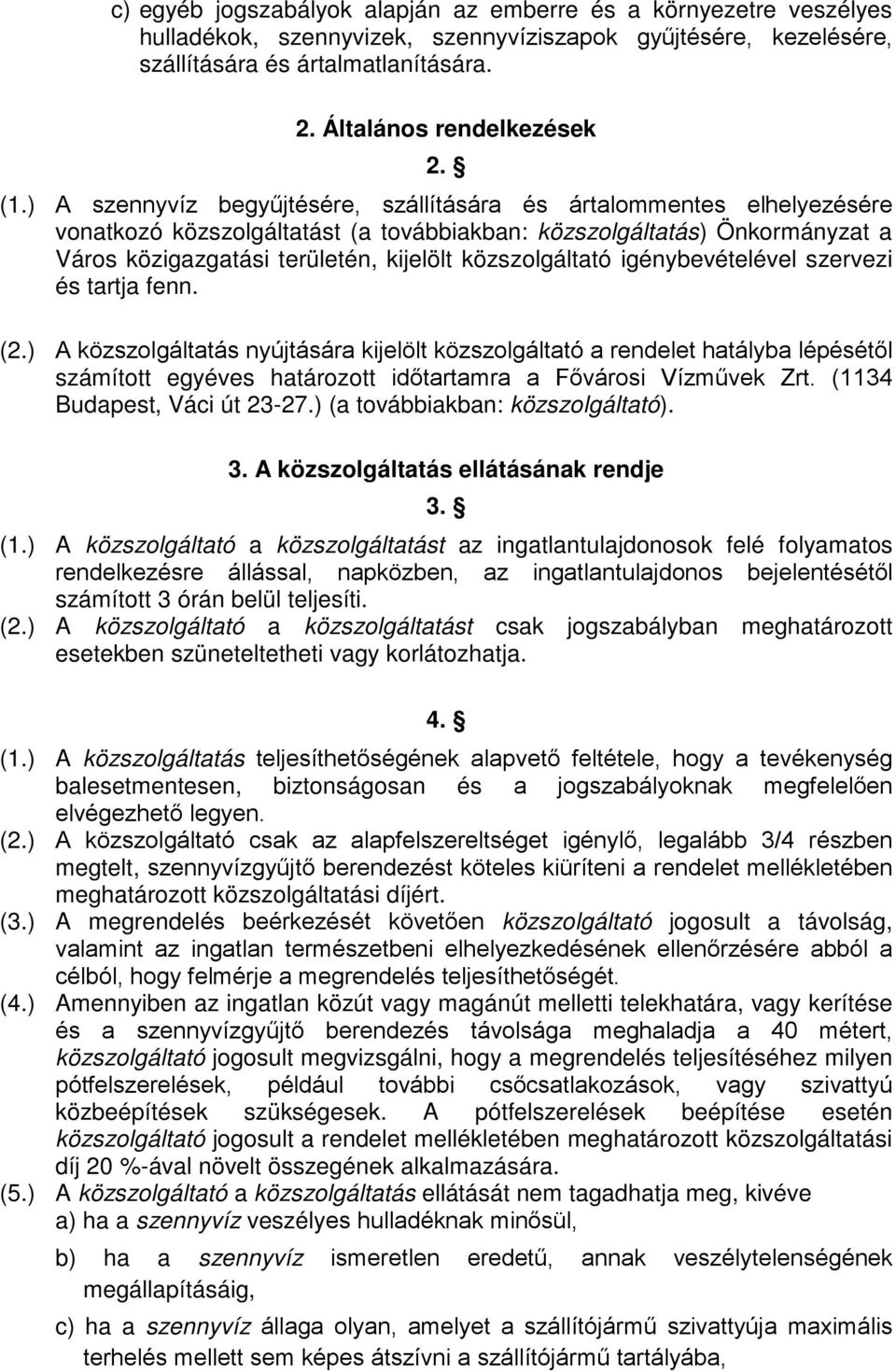 c) egyéb jogszabályok alapján az emberre és a környezetre veszélyes hulladékok, szennyvizek, szennyvíziszapok gyűjtésére, kezelésére, szállítására és ártalmatlanítására.

2. Általános rendelkezések

2. §

(1.) A szennyvíz begyűjtésére, szállítására és ártalommentes elhelyezésére vonatkozó közszolgáltatást (a továbbiakban: közszolgáltatás) Önkormányzat a Város közigazgatási területén, kijelölt közszolgáltató igénybevételével szervezi és tartja fenn.

(2.) A közszolgáltatás nyújtására kijelölt közszolgáltató a rendelet hatályba lépésétől számított egyéves határozott időtartamra a Fővárosi Vízművek Zrt. (1134 Budapest, Váci út 23-27.) (a továbbiakban: közszolgáltató).

3. A közszolgáltatás ellátásának rendje

3. §

(1.) A közszolgáltató a közszolgáltatást az ingatlantulajdonosok felé folyamatos rendelkezésre állással, napközben, az ingatlantulajdonos bejelentésétől számított 3 órán belül teljesíti.

(2.) A közszolgáltató a közszolgáltatást csak jogszabályban meghatározott esetekben szüneteltetheti vagy korlátozhatja.

4. §

(1.) A közszolgáltatás teljesíthetőségének alapvető feltétele, hogy a tevékenység balesetmentesen, biztonságosan és a jogszabályoknak megfelelően elvégezhető legyen.

(2.) A közszolgáltató csak az alapfelszereltséget igénylő, legalább 3/4 részben megtelt, szennyvízgyűjtő berendezést köteles kiüríteni a rendelet mellékletében meghatározott közszolgáltatási díjért.

(3.) A megrendelés beérkezését követően közszolgáltató jogosult a távolság, valamint az ingatlan természetbeni elhelyezkedésének ellenőrzésére abból a célból, hogy felmérje a megrendelés teljesíthetőségét.

(4.) Amennyiben az ingatlan közút vagy magánút melletti telekhatára, vagy kerítése és a szennyvízgyűjtő berendezés távolsága meghaladja a 40 métert, közszolgáltató jogosult megvizsgálni, hogy a megrendelés teljesítéséhez milyen pótfelszerelések, például további csőcsatlakozások, vagy szivattyú közbeépítések szükségesek. A pótfelszerelések beépítése esetén közszolgáltató jogosult a rendelet mellékletében meghatározott közszolgáltatási díj 20 %-ával növelt összegének alkalmazására.

(5.) A közszolgáltató a közszolgáltatás ellátását nem tagadhatja meg, kivéve

a) ha a szennyvíz veszélyes hulladéknak minősül,

b) ha a szennyvíz ismeretlen eredetű, annak veszélytelenségének megállapításáig,

c) ha a szennyvíz állaga olyan, amelyet a szállítójármű szivattyúja maximális terhelés mellett sem képes átszívni a szállítójármű tartályába,